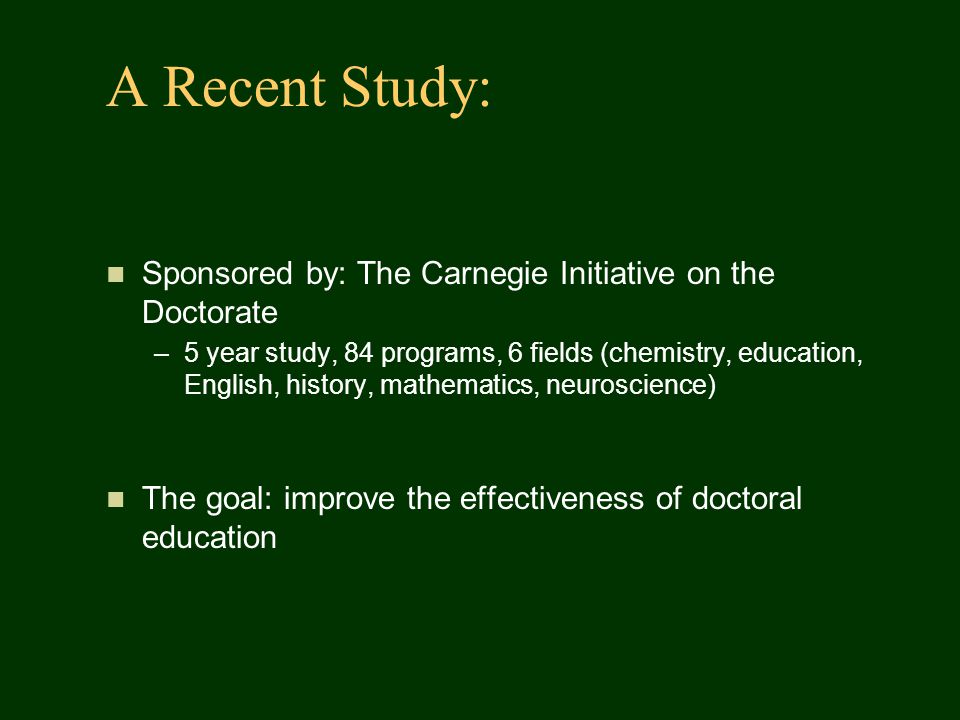 A Recent Study:

Sponsored by: The Carnegie Initiative on the Doctorate

– 5 year study, 84 programs, 6 fields (chemistry, education, English, history, mathematics, neuroscience)

The goal: improve the effectiveness of doctoral education